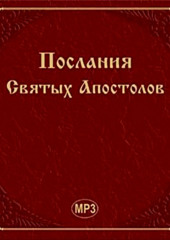 Послания
Святых Апостолов

MP3